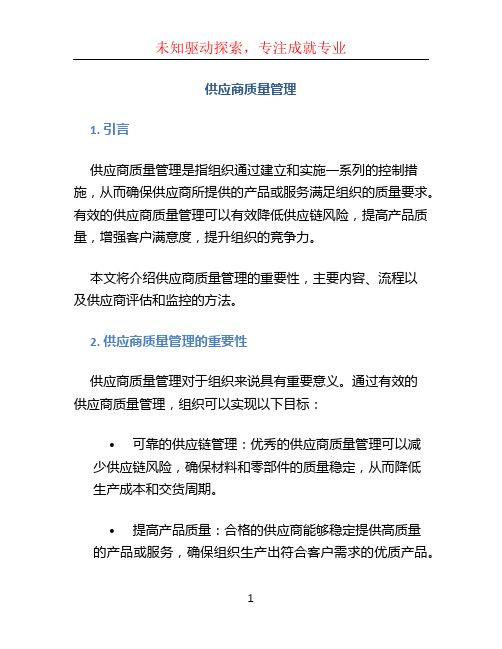 未知驱动探索，专注成就专业

供应商质量管理

1. 引言

供应商质量管理是指组织通过建立和实施一系列的控制措施，从而确保供应商所提供的产品或服务满足组织的质量要求。有效的供应商质量管理可以有效降低供应链风险，提高产品质量，增强客户满意度，提升组织的竞争力。

本文将介绍供应商质量管理的重要性，主要内容、流程以及供应商评估和监控的方法。

2. 供应商质量管理的重要性

供应商质量管理对于组织来说具有重要意义。通过有效的供应商质量管理，组织可以实现以下目标：

• 可靠的供应链管理：优秀的供应商质量管理可以减少供应链风险，确保材料和零部件的质量稳定，从而降低生产成本和交货周期。

• 提高产品质量：合格的供应商能够稳定提供高质量的产品或服务，确保组织生产出符合客户需求的优质产品。

1